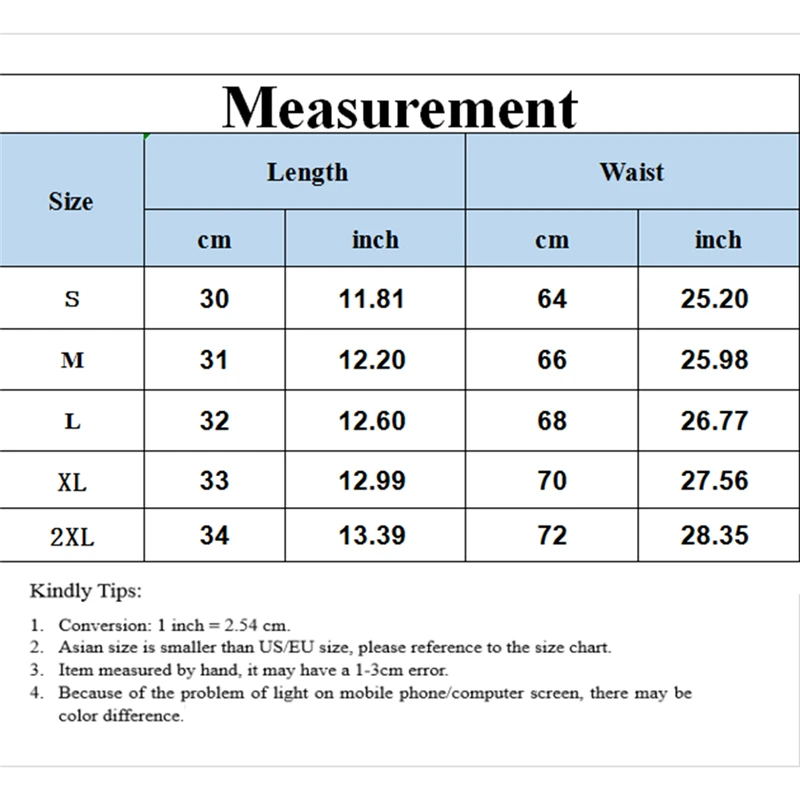 Measurement

| Size | Length cm | Length inch | Waist cm | Waist inch |
|---|---|---|---|---|
| S | 30 | 11.81 | 64 | 25.20 |
| M | 31 | 12.20 | 66 | 25.98 |
| L | 32 | 12.60 | 68 | 26.77 |
| XL | 33 | 12.99 | 70 | 27.56 |
| 2XL | 34 | 13.39 | 72 | 28.35 |

Kindly Tips:

1. Conversion: 1 inch = 2.54 cm.
2. Asian size is smaller than US/EU size, please reference to the size chart.
3. Item measured by hand, it may have a 1-3cm error.
4. Because of the problem of light on mobile phone/computer screen, there may be color difference.